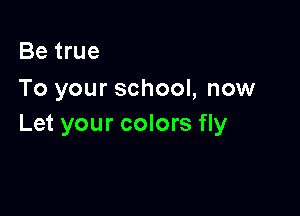 Be true
To your school, now
Let your colors fly